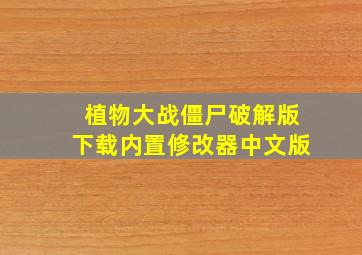 植物大战僵尸破解版
下载内置修改器中文版